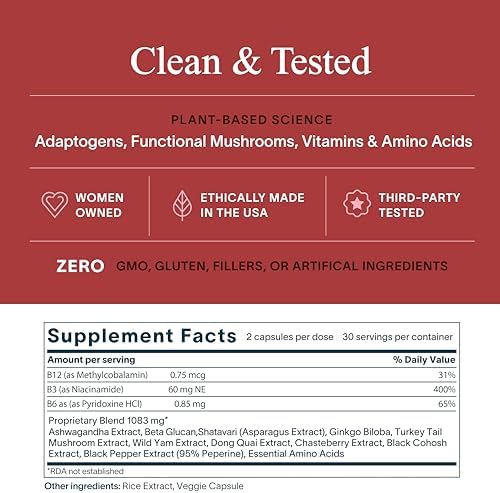 Clean & Tested

PLANT-BASED SCIENCE

Adaptogens, Functional Mushrooms, Vitamins & Amino Acids

WOMEN OWNED

ETHICALLY MADE IN THE USA

THIRD-PARTY TESTED

ZERO GMO, GLUTEN, FILLERS, OR ARTIFICAL INGREDIENTS

Supplement Facts 2 capsules per dose 30 servings per container

| Amount per serving | | % Daily Value |
|---|---|---|
| B12 (as Methylcobalamin) | 0.75 mcg | 31% |
| B3 (as Niacinamide) | 60 mg NE | 400% |
| B6 as (as Pyridoxine HCl) | 0.85 mg | 65% |

Proprietary Blend 1083 mg*
Ashwagandha Extract, Beta Glucan,Shatavari (Asparagus Extract), Ginkgo Biloba, Turkey Tail Mushroom Extract, Wild Yam Extract, Dong Quai Extract, Chasteberry Extract, Black Cohosh Extract, Black Pepper Extract (95% Peperine), Essential Amino Acids

*RDA not established

Other ingredients: Rice Extract, Veggie Capsule